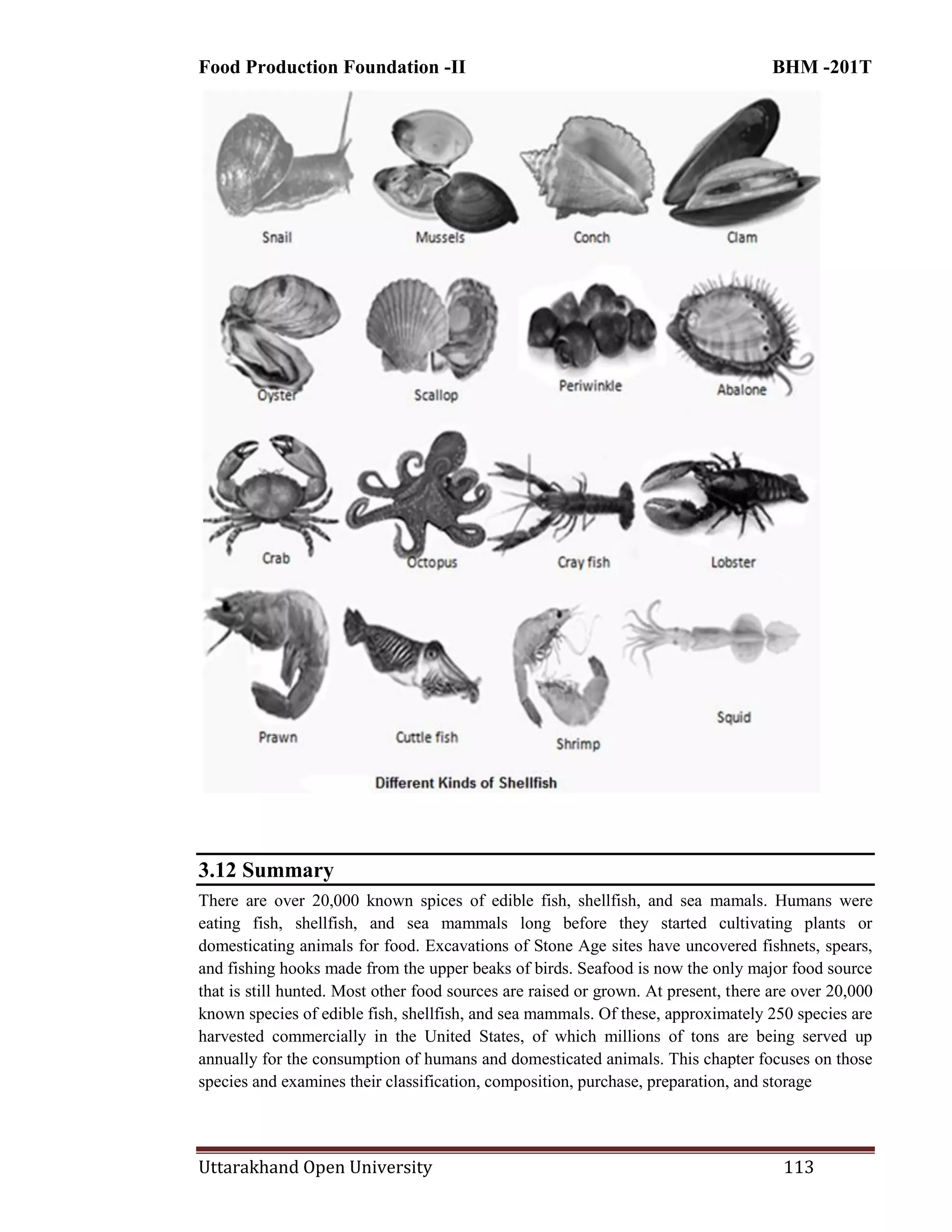 Food Production Foundation -II BHM -201T

Snail
Mussels
Conch
Clam
Oyster
Scallop
Periwinkle
Abalone
Crab
Octopus
Cray fish
Lobster
Prawn
Cuttle fish
Shrimp
Squid

Different Kinds of Shellfish

3.12 Summary

There are over 20,000 known spices of edible fish, shellfish, and sea mamals. Humans were eating fish, shellfish, and sea mammals long before they started cultivating plants or domesticating animals for food. Excavations of Stone Age sites have uncovered fishnets, spears, and fishing hooks made from the upper beaks of birds. Seafood is now the only major food source that is still hunted. Most other food sources are raised or grown. At present, there are over 20,000 known species of edible fish, shellfish, and sea mammals. Of these, approximately 250 species are harvested commercially in the United States, of which millions of tons are being served up annually for the consumption of humans and domesticated animals. This chapter focuses on those species and examines their classification, composition, purchase, preparation, and storage

Uttarakhand Open University 113